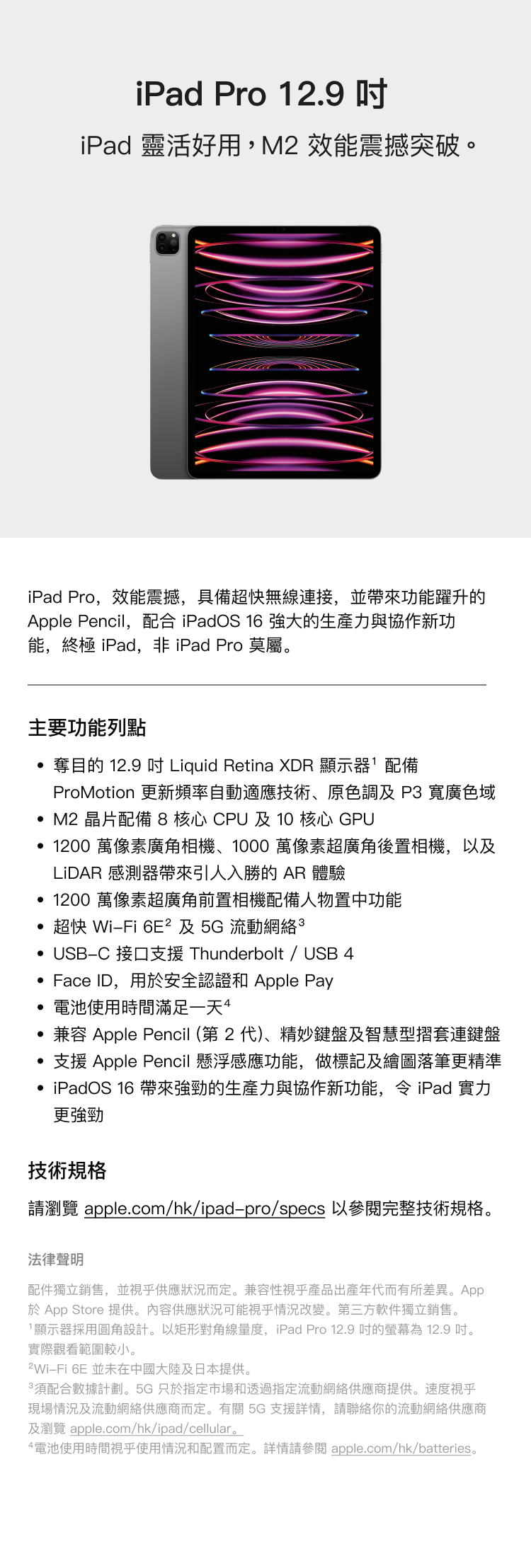 iPad Pro 12.9 吋

iPad 靈活好用，M2 效能震撼突破。

iPad Pro，效能震撼，具備超快無線連接，並帶來功能躍升的 Apple Pencil，配合 iPadOS 16 強大的生產力與協作新功能，終極 iPad，非 iPad Pro 莫屬。

主要功能列點

• 奪目的 12.9 吋 Liquid Retina XDR 顯示器$^1$ 配備 ProMotion 更新頻率自動適應技術、原色調及 P3 寬廣色域
• M2 晶片配備 8 核心 CPU 及 10 核心 GPU
• 1200 萬像素廣角相機、1000 萬像素超廣角後置相機，以及 LiDAR 感測器帶來引人入勝的 AR 體驗
• 1200 萬像素超廣角前置相機配備人物置中功能
• 超快 Wi-Fi 6E$^2$ 及 5G 流動網絡$^3$
• USB-C 接口支援 Thunderbolt / USB 4
• Face ID，用於安全認證和 Apple Pay
• 電池使用時間滿足一天$^4$
• 兼容 Apple Pencil (第 2 代)、精妙鍵盤及智慧型摺套連鍵盤
• 支援 Apple Pencil 懸浮感應功能，做標記及繪圖落筆更精準
• iPadOS 16 帶來強勁的生產力與協作新功能，令 iPad 實力更強勁

技術規格

請瀏覽 apple.com/hk/ipad-pro/specs 以參閱完整技術規格。

法律聲明

配件獨立銷售，並視乎供應狀況而定。兼容性視乎產品出產年代而有所差異。App 於 App Store 提供。內容供應狀況可能視乎情況改變。第三方軟件獨立銷售。
$^1$顯示器採用圓角設計。以矩形對角線量度，iPad Pro 12.9 吋的螢幕為 12.9 吋。實際觀看範圍較小。
$^2$Wi-Fi 6E 並未在中國大陸及日本提供。
$^3$須配合數據計劃。5G 只於指定市場和透過指定流動網絡供應商提供。速度視乎現場情況及流動網絡供應商而定。有關 5G 支援詳情，請聯絡你的流動網絡供應商及瀏覽 apple.com/hk/ipad/cellular。
$^4$電池使用時間視乎使用情況和配置而定。詳情請參閱 apple.com/hk/batteries。